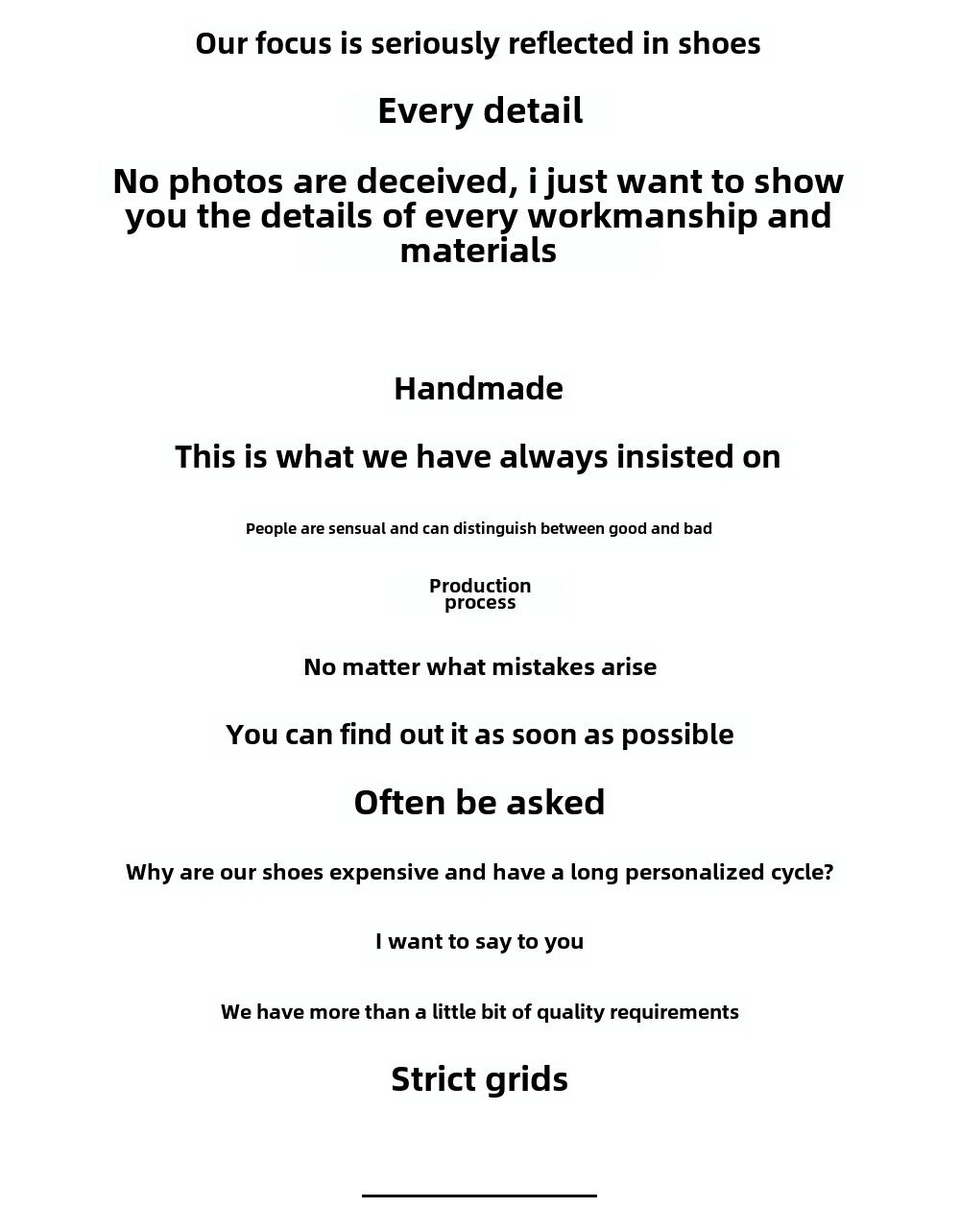 Our focus is seriously reflected in shoes

Every detail

No photos are deceived, i just want to show you the details of every workmanship and materials

Handmade

This is what we have always insisted on

People are sensual and can distinguish between good and bad

Production process

No matter what mistakes arise

You can find out it as soon as possible

Often be asked

Why are our shoes expensive and have a long personalized cycle?

I want to say to you

We have more than a little bit of quality requirements

Strict grids